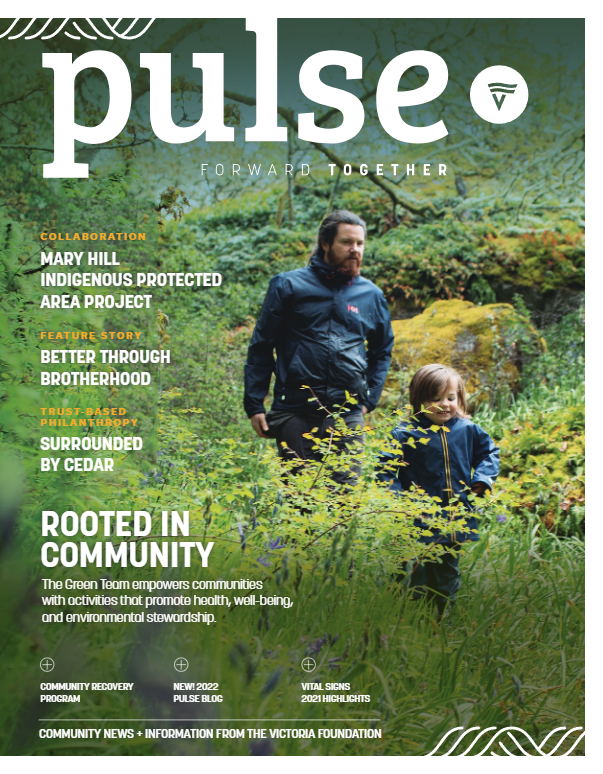 pulse

FORWARD TOGETHER

COLLABORATION
MARY HILL INDIGENOUS PROTECTED AREA PROJECT

FEATURE STORY
BETTER THROUGH BROTHERHOOD

TRUST-BASED PHILANTHROPY
SURROUNDED BY CEDAR

ROOTED IN COMMUNITY

The Green Team empowers communities with activities that promote health, well-being, and environmental stewardship.

COMMUNITY RECOVERY PROGRAM

NEW! 2022 PULSE BLOG

VITAL SIGNS 2021 HIGHLIGHTS

COMMUNITY NEWS + INFORMATION FROM THE VICTORIA FOUNDATION